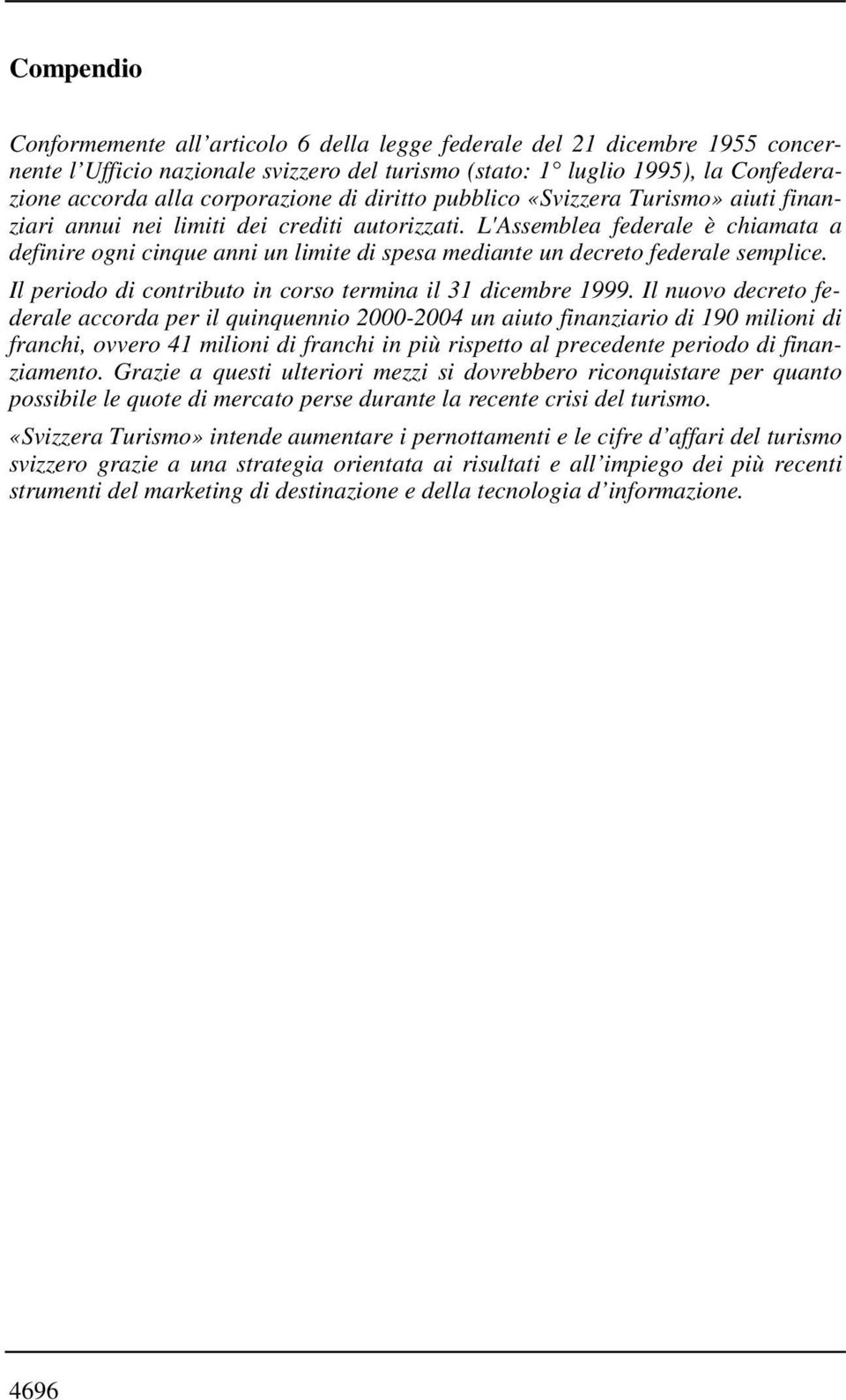 Compendio

Conformemente all'articolo 6 della legge federale del 21 dicembre 1955 concernente l'Ufficio nazionale svizzero del turismo (stato: 1° luglio 1995), la Confederazione accorda alla corporazione di diritto pubblico «Svizzera Turismo» aiuti finanziari annui nei limiti dei crediti autorizzati. L'Assemblea federale è chiamata a definire ogni cinque anni un limite di spesa mediante un decreto federale semplice.

Il periodo di contributo in corso termina il 31 dicembre 1999. Il nuovo decreto federale accorda per il quinquennio 2000-2004 un aiuto finanziario di 190 milioni di franchi, ovvero 41 milioni di franchi in più rispetto al precedente periodo di finanziamento. Grazie a questi ulteriori mezzi si dovrebbero riconquistare per quanto possibile le quote di mercato perse durante la recente crisi del turismo.

«Svizzera Turismo» intende aumentare i pernottamenti e le cifre d'affari del turismo svizzero grazie a una strategia orientata ai risultati e all'impiego dei più recenti strumenti del marketing di destinazione e della tecnologia d'informazione.

4696